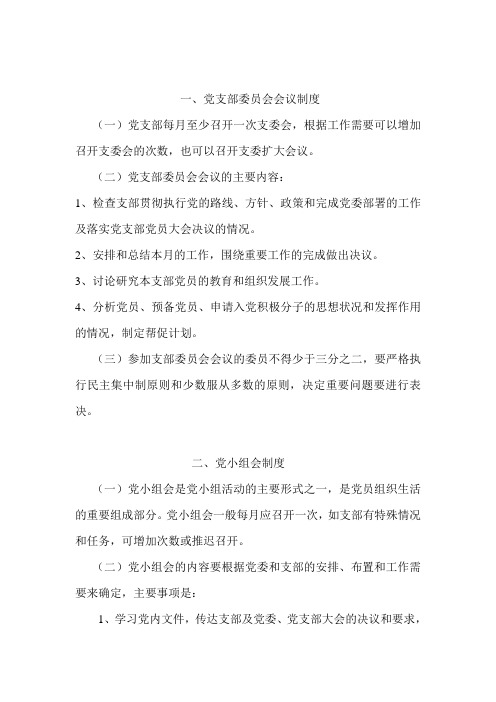 一、党支部委员会会议制度

（一）党支部每月至少召开一次支委会，根据工作需要可以增加召开支委会的次数，也可以召开支委扩大会议。

（二）党支部委员会会议的主要内容：

1、检查支部贯彻执行党的路线、方针、政策和完成党委部署的工作及落实党支部党员大会决议的情况。

2、安排和总结本月的工作，围绕重要工作的完成做出决议。

3、讨论研究本支部党员的教育和组织发展工作。

4、分析党员、预备党员、申请入党积极分子的思想状况和发挥作用的情况，制定帮促计划。

（三）参加支部委员会会议的委员不得少于三分之二，要严格执行民主集中制原则和少数服从多数的原则，决定重要问题要进行表决。

二、党小组会制度

（一）党小组会是党小组活动的主要形式之一，是党员组织生活的重要组成部分。党小组会一般每月应召开一次，如支部有特殊情况和任务，可增加次数或推迟召开。

（二）党小组会的内容要根据党委和支部的安排、布置和工作需要来确定，主要事项是：

1、学习党内文件，传达支部及党委、党支部大会的决议和要求，